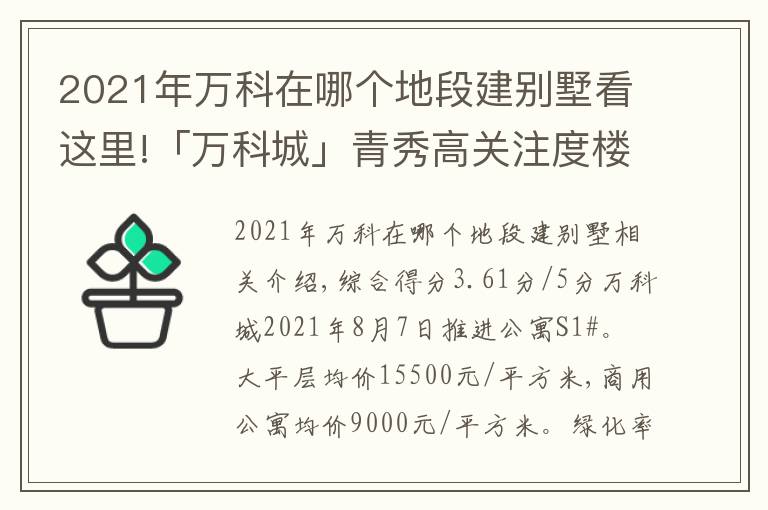 2021年万科在哪个地段建别墅看这里!「万科城」青秀高关注度楼

2021年万科在哪个地段建别墅相关介绍，综合得分3.61分/5分万科城2021年8月7日推进公寓S1#。大平层均价15500元/平方米，商用公寓均价9000元/平方米。绿化率